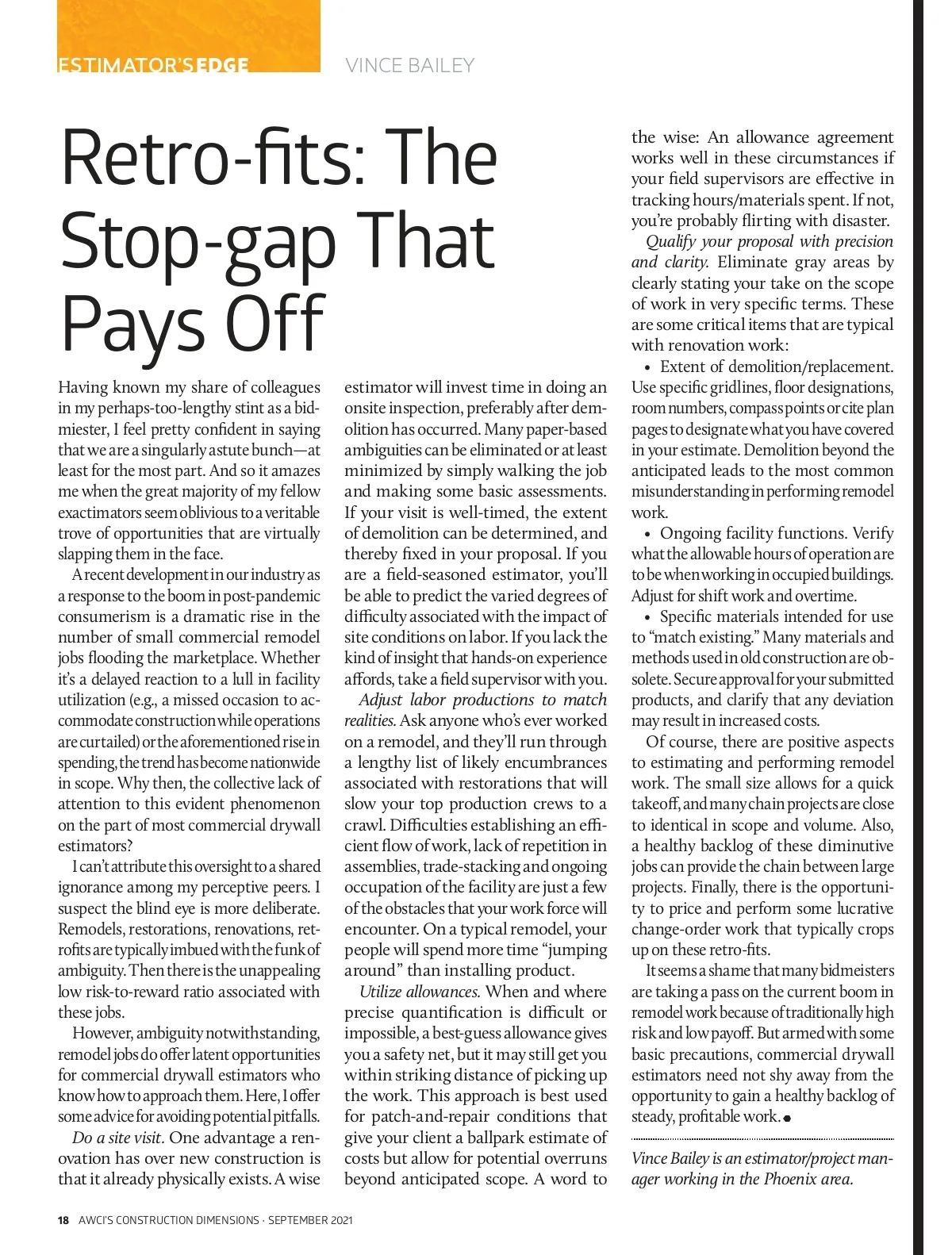 ESTIMATOR'S EDGE VINCE BAILEY

Retro-fits: The Stop-gap That Pays Off

Having known my share of colleagues in my perhaps-too-lengthy stint as a bidmiester, I feel pretty confident in saying that we are a singularly astute bunch—at least for the most part. And so it amazes me when the great majority of my fellow exactimators seem oblivious to a veritable trove of opportunities that are virtually slapping them in the face.

A recent development in our industry as a response to the boom in post-pandemic consumerism is a dramatic rise in the number of small commercial remodel jobs flooding the marketplace. Whether it's a delayed reaction to a lull in facility utilization (e.g., a missed occasion to accommodate construction while operations are curtailed) or the aforementioned rise in spending, the trend has become nationwide in scope. Why then, the collective lack of attention to this evident phenomenon on the part of most commercial drywall estimators?

I can't attribute this oversight to a shared ignorance among my perceptive peers. I suspect the blind eye is more deliberate. Remodels, restorations, renovations, retrofits are typically imbued with the funk of ambiguity. Then there is the unappealing low risk-to-reward ratio associated with these jobs.

However, ambiguity notwithstanding, remodel jobs do offer latent opportunities for commercial drywall estimators who know how to approach them. Here, I offer some advice for avoiding potential pitfalls.

Do a site visit. One advantage a renovation has over new construction is that it already physically exists. A wise estimator will invest time in doing an onsite inspection, preferably after demolition has occurred. Many paper-based ambiguities can be eliminated or at least minimized by simply walking the job and making some basic assessments. If your visit is well-timed, the extent of demolition can be determined, and thereby fixed in your proposal. If you are a field-seasoned estimator, you'll be able to predict the varied degrees of difficulty associated with the impact of site conditions on labor. If you lack the kind of insight that hands-on experience affords, take a field supervisor with you.

Adjust labor productions to match realities. Ask anyone who's ever worked on a remodel, and they'll run through a lengthy list of likely encumbrances associated with restorations that will slow your top production crews to a crawl. Difficulties establishing an efficient flow of work, lack of repetition in assemblies, trade-stacking and ongoing occupation of the facility are just a few of the obstacles that your work force will encounter. On a typical remodel, your people will spend more time "jumping around" than installing product.

Utilize allowances. When and where precise quantification is difficult or impossible, a best-guess allowance gives you a safety net, but it may still get you within striking distance of picking up the work. This approach is best used for patch-and-repair conditions that give your client a ballpark estimate of costs but allow for potential overruns beyond anticipated scope. A word to the wise: An allowance agreement works well in these circumstances if your field supervisors are effective in tracking hours/materials spent. If not, you're probably flirting with disaster.

Qualify your proposal with precision and clarity. Eliminate gray areas by clearly stating your take on the scope of work in very specific terms. These are some critical items that are typical with renovation work:

• Extent of demolition/replacement. Use specific gridlines, floor designations, room numbers, compass points or cite plan pages to designate what you have covered in your estimate. Demolition beyond the anticipated leads to the most common misunderstanding in performing remodel work.

• Ongoing facility functions. Verify what the allowable hours of operation are to be when working in occupied buildings. Adjust for shift work and overtime.

• Specific materials intended for use to "match existing." Many materials and methods used in old construction are obsolete. Secure approval for your submitted products, and clarify that any deviation may result in increased costs.

Of course, there are positive aspects to estimating and performing remodel work. The small size allows for a quick takeoff, and many chain projects are close to identical in scope and volume. Also, a healthy backlog of these diminutive jobs can provide the chain between large projects. Finally, there is the opportunity to price and perform some lucrative change-order work that typically crops up on these retro-fits.

It seems a shame that many bidmeisters are taking a pass on the current boom in remodel work because of traditionally high risk and low payoff. But armed with some basic precautions, commercial drywall estimators need not shy away from the opportunity to gain a healthy backlog of steady, profitable work.

Vince Bailey is an estimator/project manager working in the Phoenix area.

18 AWCI'S CONSTRUCTION DIMENSIONS · SEPTEMBER 2021